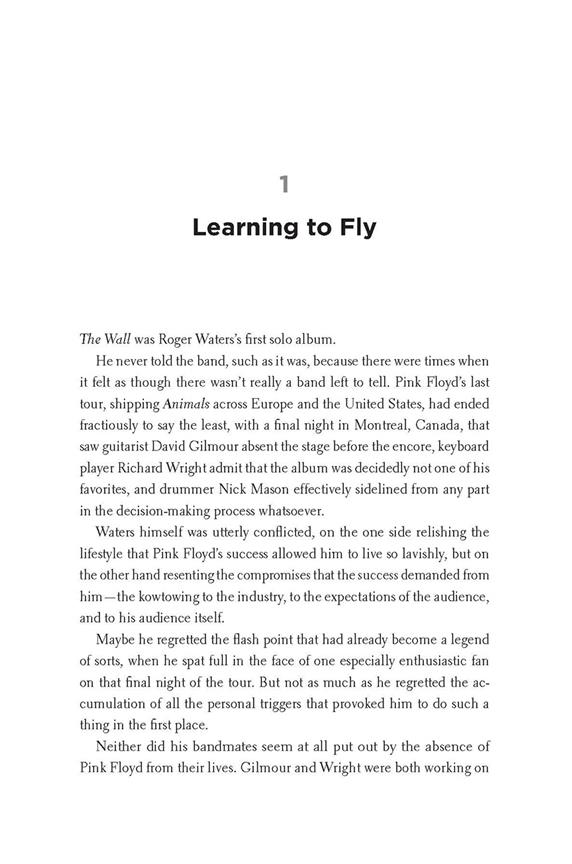 1

Learning to Fly

The Wall was Roger Waters's first solo album.

He never told the band, such as it was, because there were times when it felt as though there wasn't really a band left to tell. Pink Floyd's last tour, shipping Animals across Europe and the United States, had ended fractiously to say the least, with a final night in Montreal, Canada, that saw guitarist David Gilmour absent the stage before the encore, keyboard player Richard Wright admit that the album was decidedly not one of his favorites, and drummer Nick Mason effectively sidelined from any part in the decision-making process whatsoever.

Waters himself was utterly conflicted, on the one side relishing the lifestyle that Pink Floyd's success allowed him to live so lavishly, but on the other hand resenting the compromises that the success demanded from him—the kowtowing to the industry, to the expectations of the audience, and to his audience itself.

Maybe he regretted the flash point that had already become a legend of sorts, when he spat full in the face of one especially enthusiastic fan on that final night of the tour. But not as much as he regretted the accumulation of all the personal triggers that provoked him to do such a thing in the first place.

Neither did his bandmates seem at all put out by the absence of Pink Floyd from their lives. Gilmour and Wright were both working on